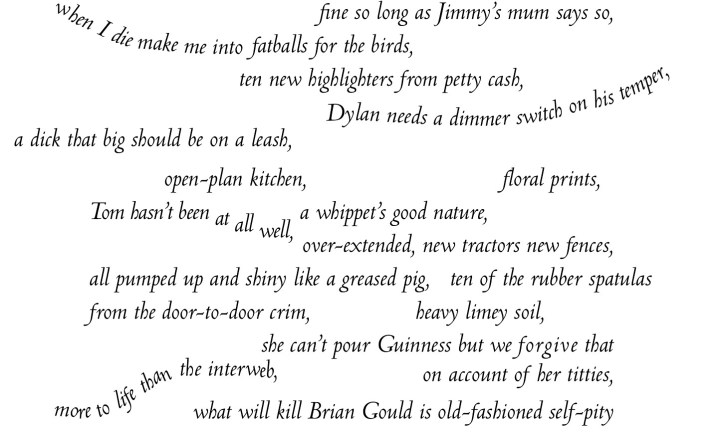 fine so long as Jimmy's mum says so,

when I die make me into fatballs for the birds,

ten new highlighters from petty cash,

Dylan needs a dimmer switch on his temper,

a dick that big should be on a leash,

open-plan kitchen,

floral prints,

Tom hasn't been at all well,

a whippet's good nature,

over-extended, new tractors new fences,

all pumped up and shiny like a greased pig,

ten of the rubber spatulas

from the door-to-door crim,

heavy limey soil,

she can't pour Guinness but we forgive that

more to life than the interweb,

on account of her titties,

what will kill Brian Gould is old-fashioned self-pity